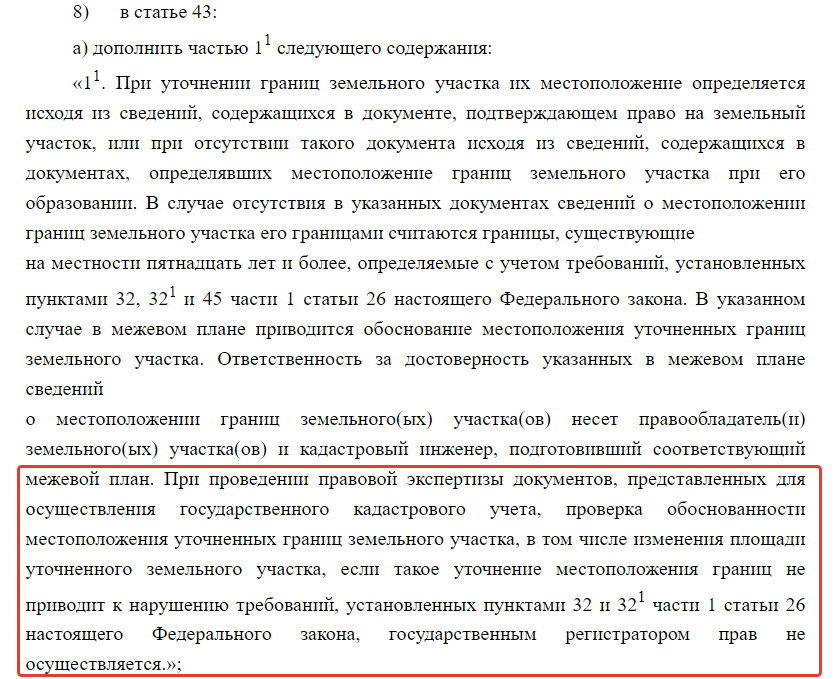 8)	в статье 43:

а) дополнить частью $1^1$ следующего содержания:

«$1^1$. При уточнении границ земельного участка их местоположение определяется исходя из сведений, содержащихся в документе, подтверждающем право на земельный участок, или при отсутствии такого документа исходя из сведений, содержащихся в документах, определявших местоположение границ земельного участка при его образовании. В случае отсутствия в указанных документах сведений о местоположении границ земельного участка его границами считаются границы, существующие
на местности пятнадцать лет и более, определяемые с учетом требований, установленных пунктами 32, $32^1$ и 45 части 1 статьи 26 настоящего Федерального закона. В указанном случае в межевом плане приводится обоснование местоположения уточненных границ земельного участка. Ответственность за достоверность указанных в межевом плане сведений
о местоположении границ земельного(ых) участка(ов) несет правообладатель(и) земельного(ых) участка(ов) и кадастровый инженер, подготовивший соответствующий межевой план. При проведении правовой экспертизы документов, представленных для осуществления государственного кадастрового учета, проверка обоснованности местоположения уточненных границ земельного участка, в том числе изменения площади уточненного земельного участка, если такое уточнение местоположения границ не приводит к нарушению требований, установленных пунктами 32 и $32^1$ части 1 статьи 26 настоящего Федерального закона, государственным регистратором прав не осуществляется.»;